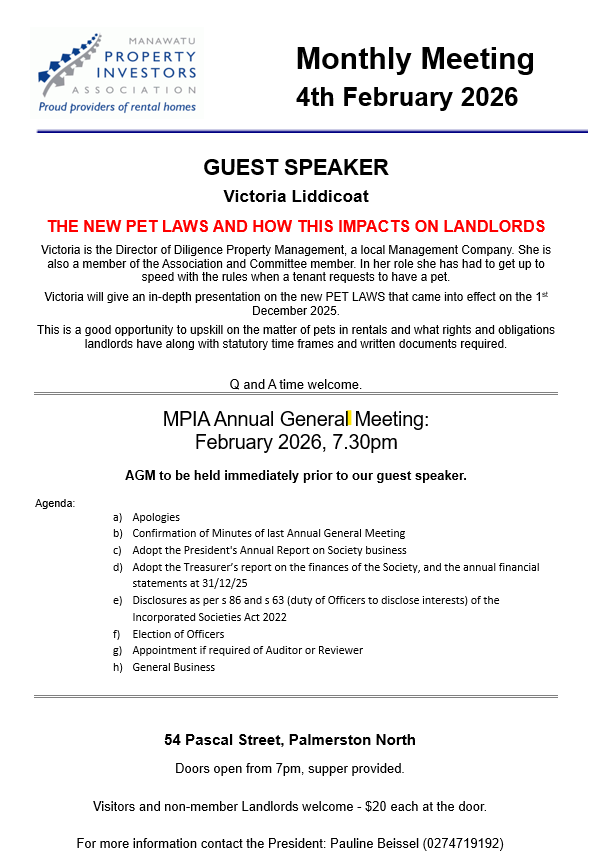 MANAWATU PROPERTY INVESTORS ASSOCIATION
Proud providers of rental homes

Monthly Meeting
4th February 2026

GUEST SPEAKER
Victoria Liddicoat

THE NEW PET LAWS AND HOW THIS IMPACTS ON LANDLORDS

Victoria is the Director of Diligence Property Management, a local Management Company. She is also a member of the Association and Committee member. In her role she has had to get up to speed with the rules when a tenant requests to have a pet.

Victoria will give an in-depth presentation on the new PET LAWS that came into effect on the 1$^{st}$ December 2025.

This is a good opportunity to upskill on the matter of pets in rentals and what rights and obligations landlords have along with statutory time frames and written documents required.

Q and A time welcome.

MPIA Annual General Meeting:
February 2026, 7.30pm

AGM to be held immediately prior to our guest speaker.

Agenda:
a) Apologies
b) Confirmation of Minutes of last Annual General Meeting
c) Adopt the President's Annual Report on Society business
d) Adopt the Treasurer's report on the finances of the Society, and the annual financial statements at 31/12/25
e) Disclosures as per s 86 and s 63 (duty of Officers to disclose interests) of the Incorporated Societies Act 2022
f) Election of Officers
g) Appointment if required of Auditor or Reviewer
h) General Business

54 Pascal Street, Palmerston North

Doors open from 7pm, supper provided.

Visitors and non-member Landlords welcome - $20 each at the door.

For more information contact the President: Pauline Beissel (0274719192)